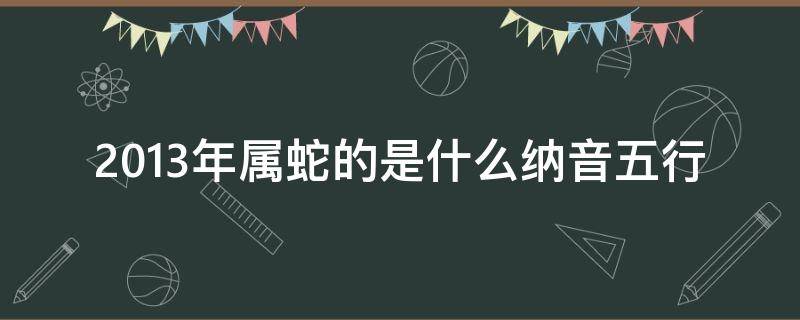 2013年属蛇的是什么纳音五行